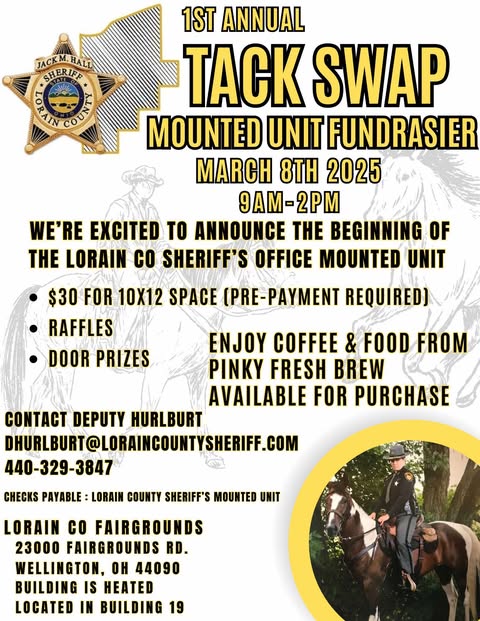 JACK M. HALL
SHERIFF
STATE OF OHIO
LORAIN COUNTY

1ST ANNUAL

TACK SWAP

MOUNTED UNIT FUNDRASIER

MARCH 8TH 2025

9AM-2PM

WE'RE EXCITED TO ANNOUNCE THE BEGINNING OF THE LORAIN CO SHERIFF'S OFFICE MOUNTED UNIT

• $30 FOR 10X12 SPACE (PRE-PAYMENT REQUIRED)
• RAFFLES
• DOOR PRIZES

ENJOY COFFEE & FOOD FROM PINKY FRESH BREW AVAILABLE FOR PURCHASE

CONTACT DEPUTY HURLBURT
DHURLBURT@LORAINCOUNTYSHERIFF.COM
440-329-3847

CHECKS PAYABLE : LORAIN COUNTY SHERIFF'S MOUNTED UNIT

LORAIN CO FAIRGROUNDS
23000 FAIRGROUNDS RD.
WELLINGTON, OH 44090
BUILDING IS HEATED
LOCATED IN BUILDING 19